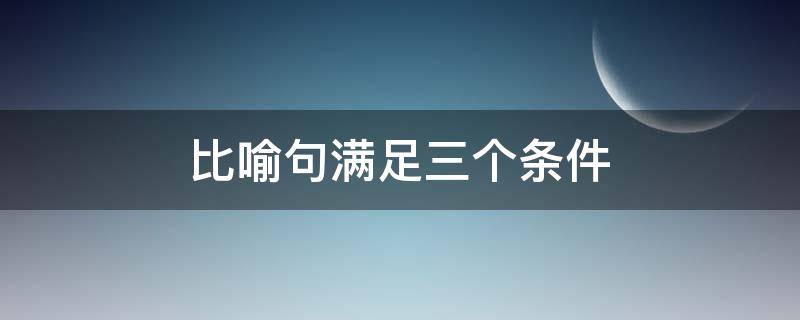 比喻句满足三个条件